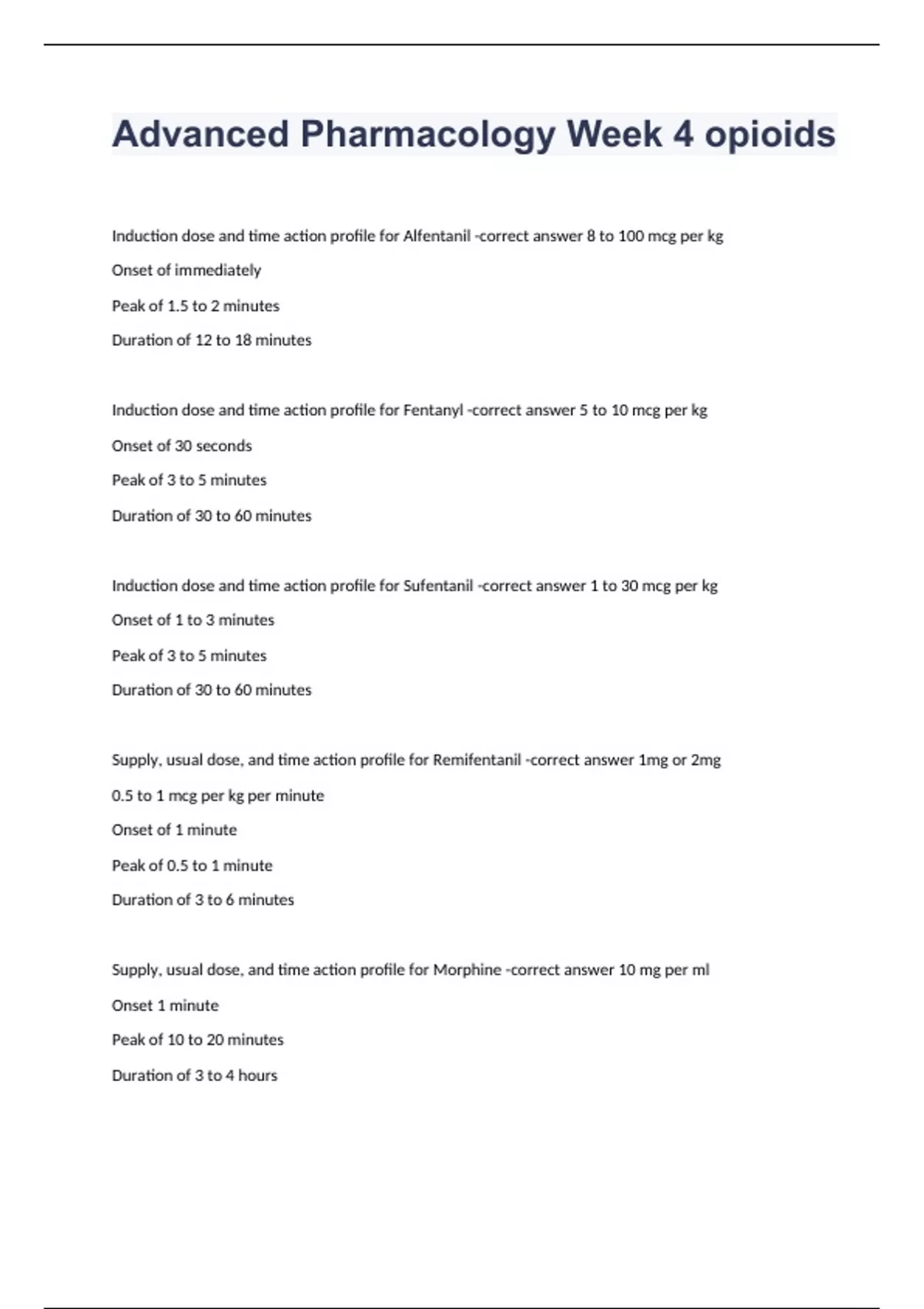 Advanced Pharmacology Week 4 opioids

Induction dose and time action profile for Alfentanil -correct answer 8 to 100 mcg per kg

Onset of immediately

Peak of 1.5 to 2 minutes

Duration of 12 to 18 minutes

Induction dose and time action profile for Fentanyl -correct answer 5 to 10 mcg per kg

Onset of 30 seconds

Peak of 3 to 5 minutes

Duration of 30 to 60 minutes

Induction dose and time action profile for Sufentanil -correct answer 1 to 30 mcg per kg

Onset of 1 to 3 minutes

Peak of 3 to 5 minutes

Duration of 30 to 60 minutes

Supply, usual dose, and time action profile for Remifentanil -correct answer 1mg or 2mg

0.5 to 1 mcg per kg per minute

Onset of 1 minute

Peak of 0.5 to 1 minute

Duration of 3 to 6 minutes

Supply, usual dose, and time action profile for Morphine -correct answer 10 mg per ml

Onset 1 minute

Peak of 10 to 20 minutes

Duration of 3 to 4 hours